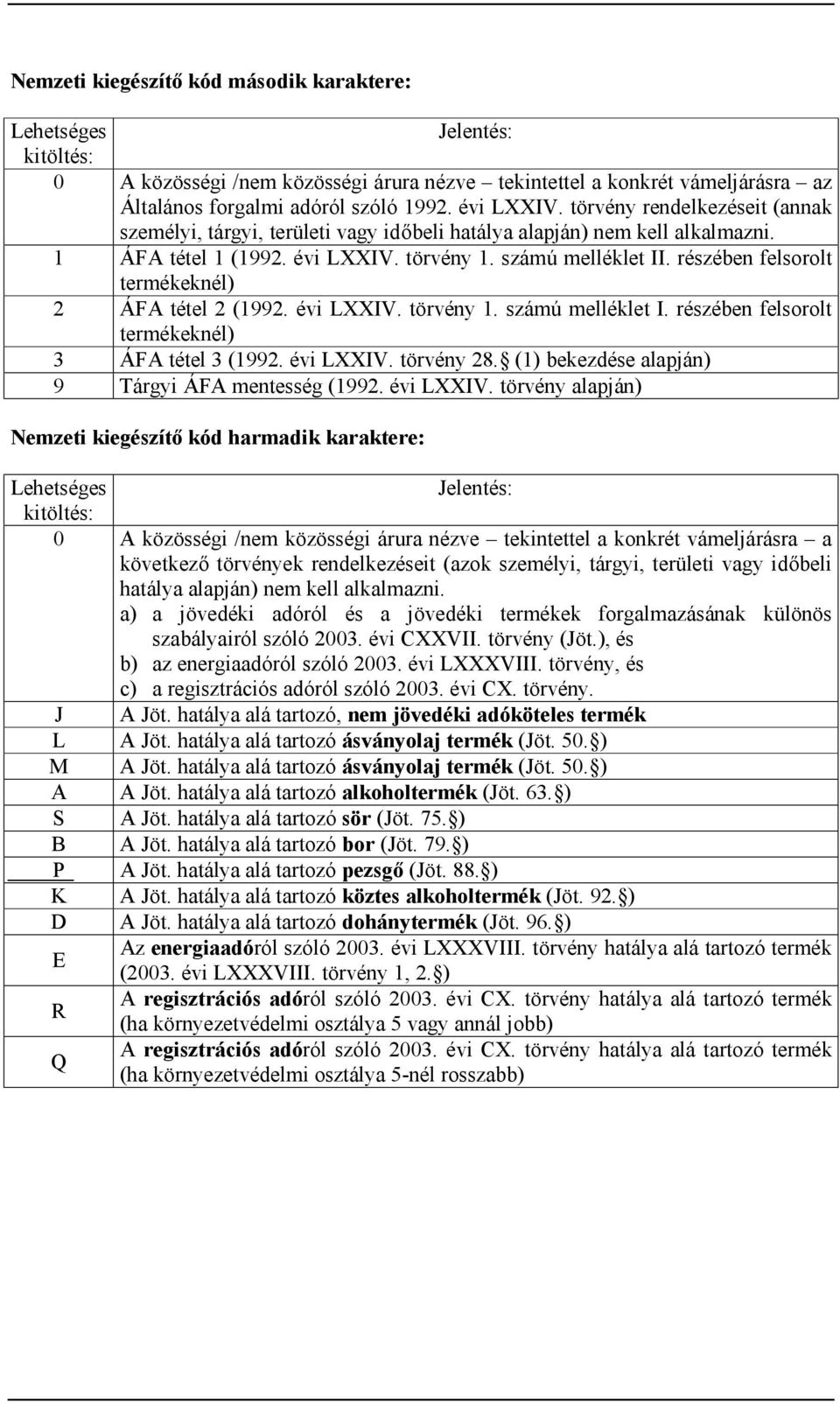 Nemzeti kiegészítő kód második karaktere:

| Lehetséges kitöltés: | Jelentés: |
|---|---|
| 0 | A közösségi /nem közösségi árura nézve – tekintettel a konkrét vámeljárásra – az Általános forgalmi adóról szóló 1992. évi LXXIV. törvény rendelkezéseit (annak személyi, tárgyi, területi vagy időbeli hatálya alapján) nem kell alkalmazni. |
| 1 | ÁFA tétel 1 (1992. évi LXXIV. törvény 1. számú melléklet II. részében felsorolt termékeknél) |
| 2 | ÁFA tétel 2 (1992. évi LXXIV. törvény 1. számú melléklet I. részében felsorolt termékeknél) |
| 3 | ÁFA tétel 3 (1992. évi LXXIV. törvény 28. (1) bekezdése alapján) |
| 9 | Tárgyi ÁFA mentesség (1992. évi LXXIV. törvény alapján) |

Nemzeti kiegészítő kód harmadik karaktere:

| Lehetséges kitöltés: | Jelentés: |
|---|---|
| 0 | A közösségi /nem közösségi árura nézve – tekintettel a konkrét vámeljárásra – a következő törvények rendelkezéseit (azok személyi, tárgyi, területi vagy időbeli hatálya alapján) nem kell alkalmazni. a) a jövedéki adóról és a jövedéki termékek forgalmazásának különös szabályairól szóló 2003. évi CXXVII. törvény (Jöt.), és b) az energiaadóról szóló 2003. évi LXXXVIII. törvény, és c) a regisztrációs adóról szóló 2003. évi CX. törvény. |
| J | A Jöt. hatálya alá tartozó, nem jövedéki adóköteles termék |
| L | A Jöt. hatálya alá tartozó ásványolaj termék (Jöt. 50. ) |
| M | A Jöt. hatálya alá tartozó ásványolaj termék (Jöt. 50. ) |
| A | A Jöt. hatálya alá tartozó alkoholtermék (Jöt. 63. ) |
| S | A Jöt. hatálya alá tartozó sör (Jöt. 75. ) |
| B | A Jöt. hatálya alá tartozó bor (Jöt. 79. ) |
| P | A Jöt. hatálya alá tartozó pezsgő (Jöt. 88. ) |
| K | A Jöt. hatálya alá tartozó köztes alkoholtermék (Jöt. 92. ) |
| D | A Jöt. hatálya alá tartozó dohánytermék (Jöt. 96. ) |
| E | Az energiaadóról szóló 2003. évi LXXXVIII. törvény hatálya alá tartozó termék (2003. évi LXXXVIII. törvény 1, 2. ) |
| R | A regisztrációs adóról szóló 2003. évi CX. törvény hatálya alá tartozó termék (ha környezetvédelmi osztálya 5 vagy annál jobb) |
| Q | A regisztrációs adóról szóló 2003. évi CX. törvény hatálya alá tartozó termék (ha környezetvédelmi osztálya 5-nél rosszabb) |